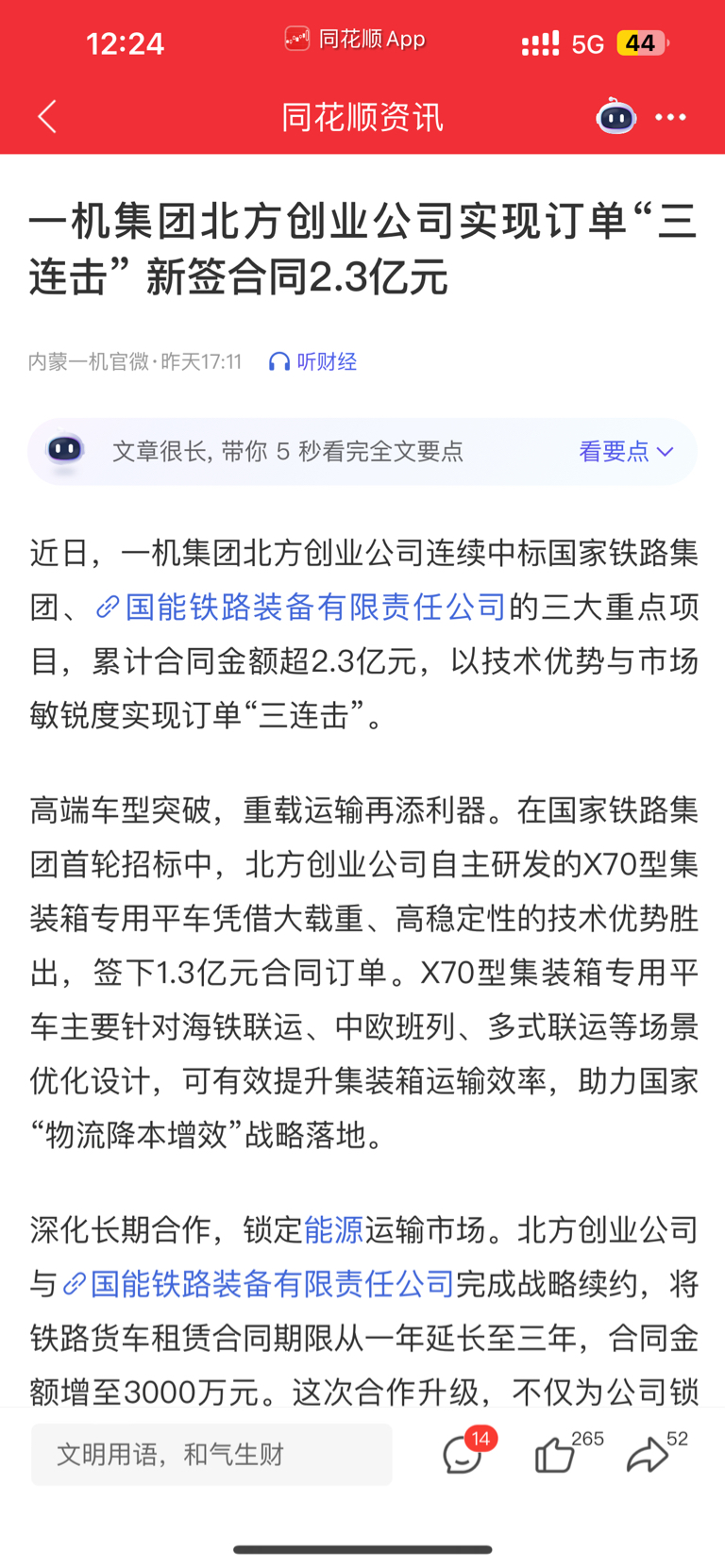 12:24 同花顺 App 5G 44

同花顺资讯

一机集团北方创业公司实现订单“三连击” 新签合同2.3亿元

内蒙一机官微·昨天17:11 听财经

文章很长, 带你 5 秒看完全文要点 看要点

近日，一机集团北方创业公司连续中标国家铁路集团、国能铁路装备有限责任公司的三大重点项目，累计合同金额超2.3亿元，以技术优势与市场敏锐度实现订单“三连击”。

高端车型突破，重载运输再添利器。在国家铁路集团首轮招标中，北方创业公司自主研发的X70型集装箱专用平车凭借大载重、高稳定性的技术优势胜出，签下1.3亿元合同订单。X70型集装箱专用平车主要针对海铁联运、中欧班列、多式联运等场景优化设计，可有效提升集装箱运输效率，助力国家“物流降本增效”战略落地。

深化长期合作，锁定能源运输市场。北方创业公司与国能铁路装备有限责任公司完成战略续约，将铁路货车租赁合同期限从一年延长至三年，合同金额增至3000万元。这次合作升级，不仅为公司锁

文明用语，和气生财 14 265 52